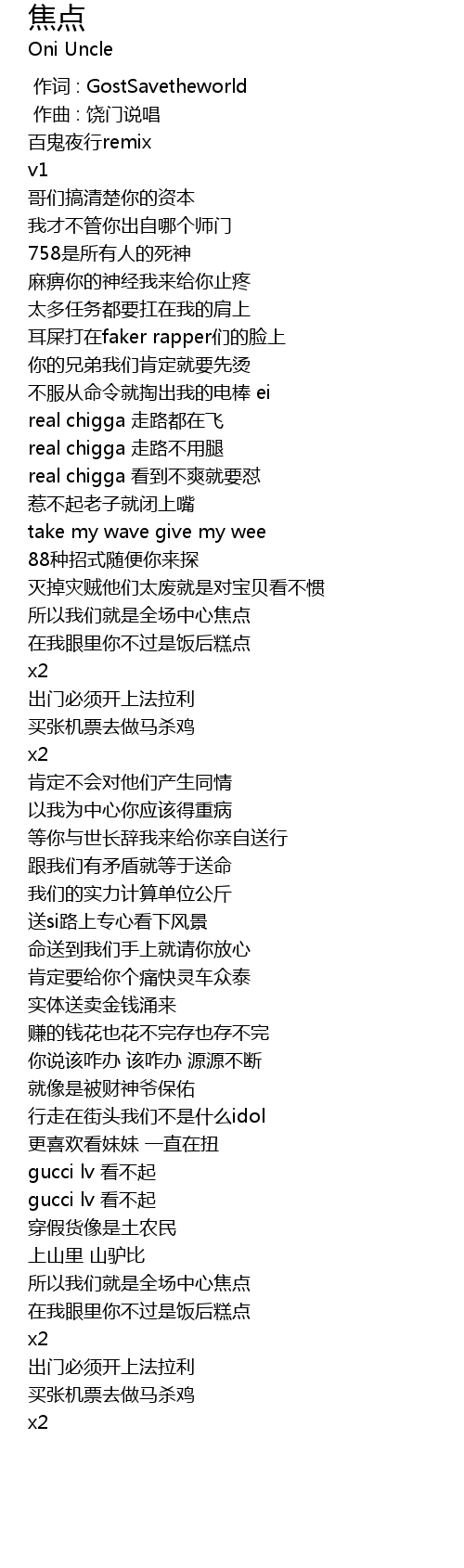 焦点
Oni Uncle

作词 : GostSavetheworld
作曲 : 饶门说唱
百鬼夜行remix
v1
哥们搞清楚你的资本
我才不管你出自哪个师门
758是所有人的死神
麻痹你的神经我来给你止疼
太多任务都要扛在我的肩上
耳屎打在faker rapper们的脸上
你的兄弟我们肯定就要先烫
不服从命令就掏出我的电棒 ei
real chigga 走路都在飞
real chigga 走路不用腿
real chigga 看到不爽就要怼
惹不起老子就闭上嘴
take my wave give my wee
88种招式随便你来探
灭掉灾贼他们太废就是对宝贝看不惯
所以我们就是全场中心焦点
在我眼里你不过是饭后糕点
x2
出门必须开上法拉利
买张机票去做马杀鸡
x2
肯定不会对他们产生同情
以我为中心你应该得重病
等你与世长辞我来给你亲自送行
跟我们有矛盾就等于送命
我们的实力计算单位公斤
送si路上专心看下风景
命送到我们手上就请你放心
肯定要给你个痛快灵车众泰
实体送卖金钱涌来
赚的钱花也花不完存也存不完
你说该咋办 该咋办 源源不断
就像是被财神爷保佑
行走在街头我们不是什么idol
更喜欢看妹妹 一直在扭
gucci lv 看不起
gucci lv 看不起
穿假货像是土农民
上山里 山驴比
所以我们就是全场中心焦点
在我眼里你不过是饭后糕点
x2
出门必须开上法拉利
买张机票去做马杀鸡
x2